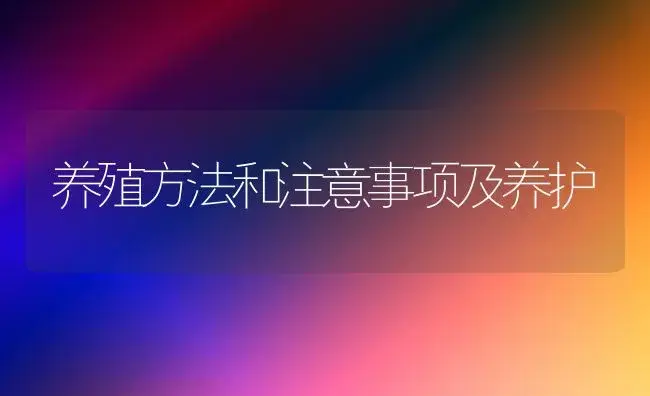 养殖方法和注意事项及养护